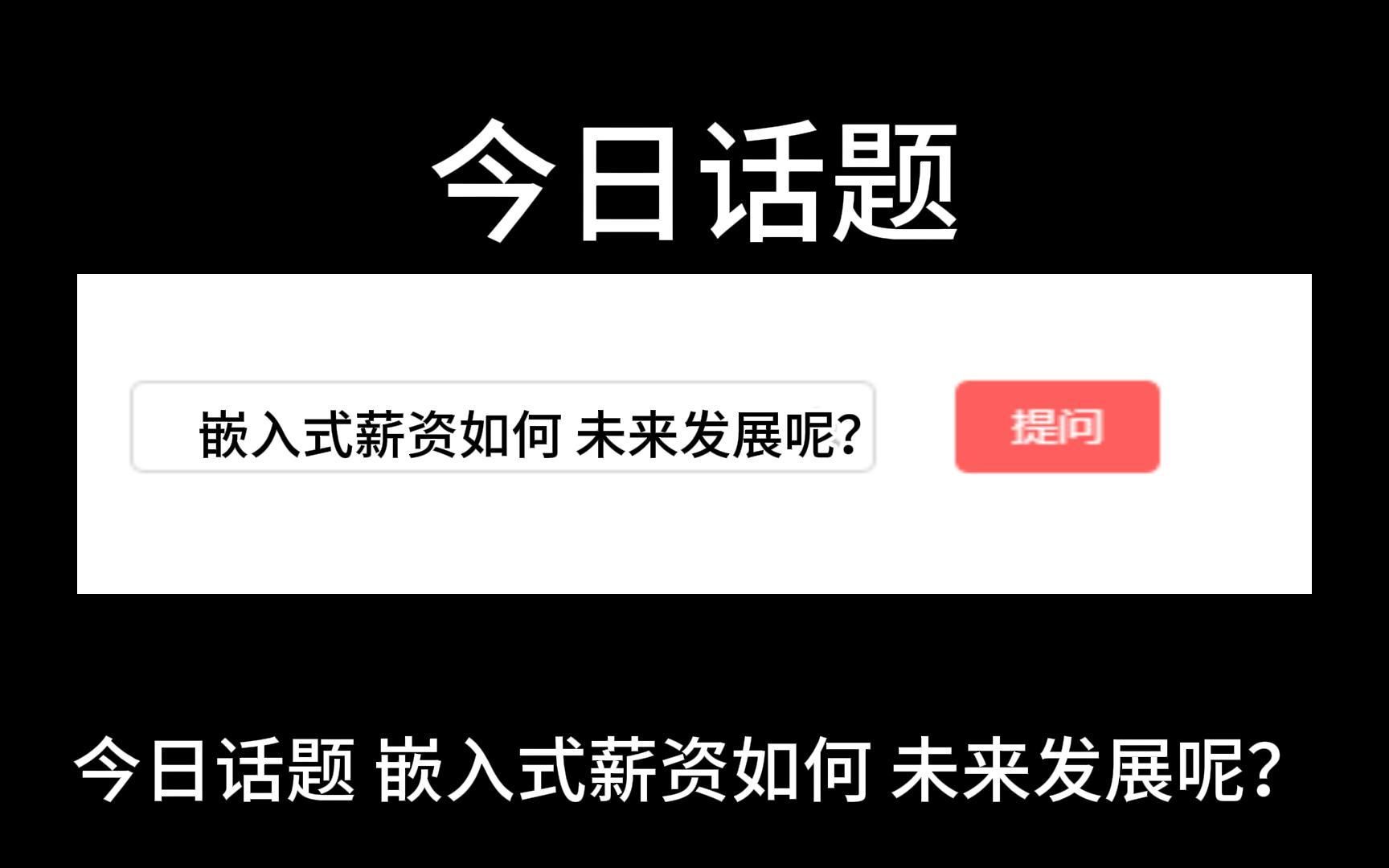 今日话题

嵌入式薪资如何 未来发展呢?

提问

今日话题 嵌入式薪资如何 未来发展呢?